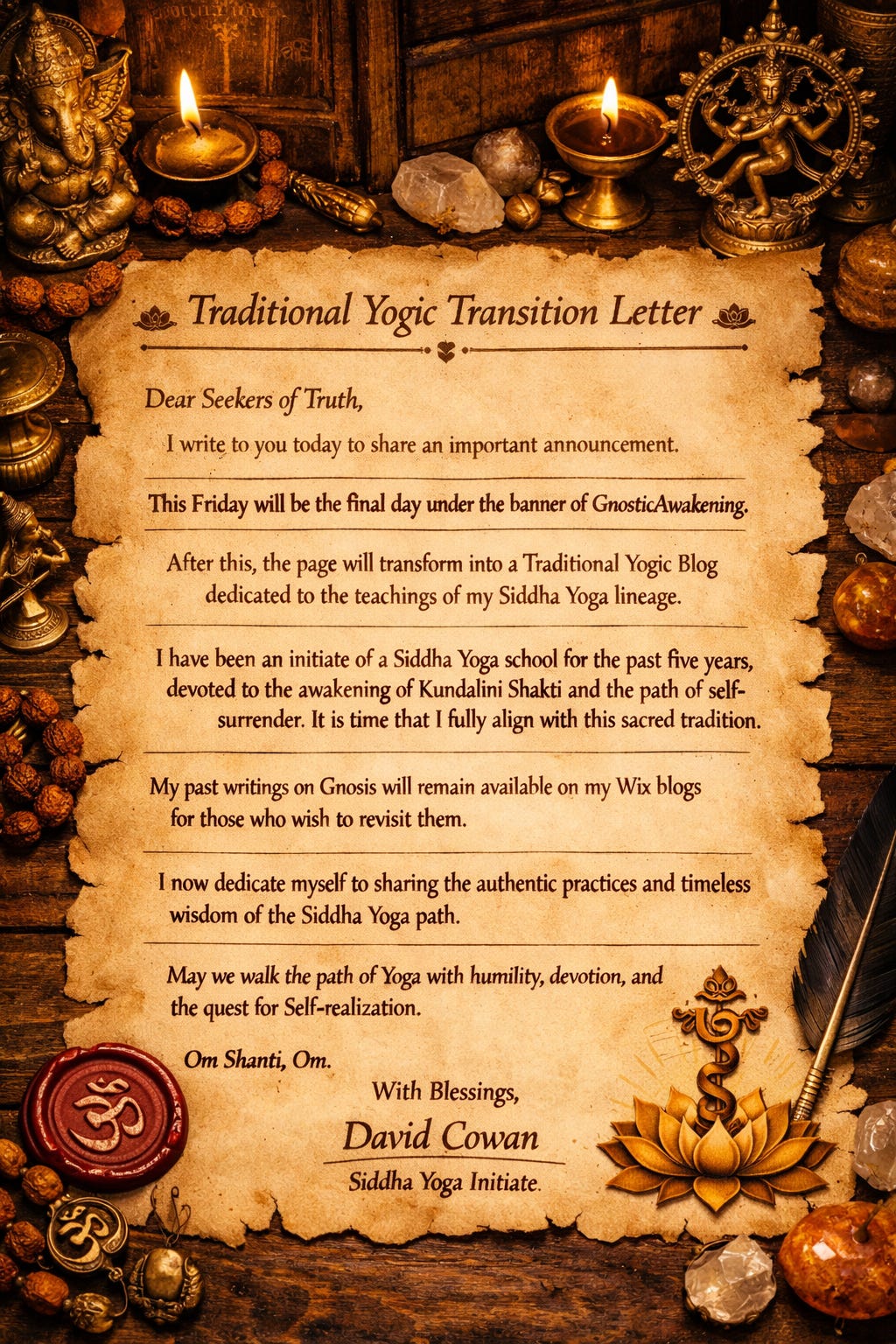 Traditional Yogic Transition Letter

Dear Seekers of Truth,

I write to you today to share an important announcement.

This Friday will be the final day under the banner of GnosticAwakening.

After this, the page will transform into a Traditional Yogic Blog dedicated to the teachings of my Siddha Yoga lineage.

I have been an initiate of a Siddha Yoga school for the past five years, devoted to the awakening of Kundalini Shakti and the path of self-surrender. It is time that I fully align with this sacred tradition.

My past writings on Gnosis will remain available on my Wix blogs for those who wish to revisit them.

I now dedicate myself to sharing the authentic practices and timeless wisdom of the Siddha Yoga path.

May we walk the path of Yoga with humility, devotion, and the quest for Self-realization.

Om Shanti, Om.

With Blessings,

David Cowan

Siddha Yoga Initiate.